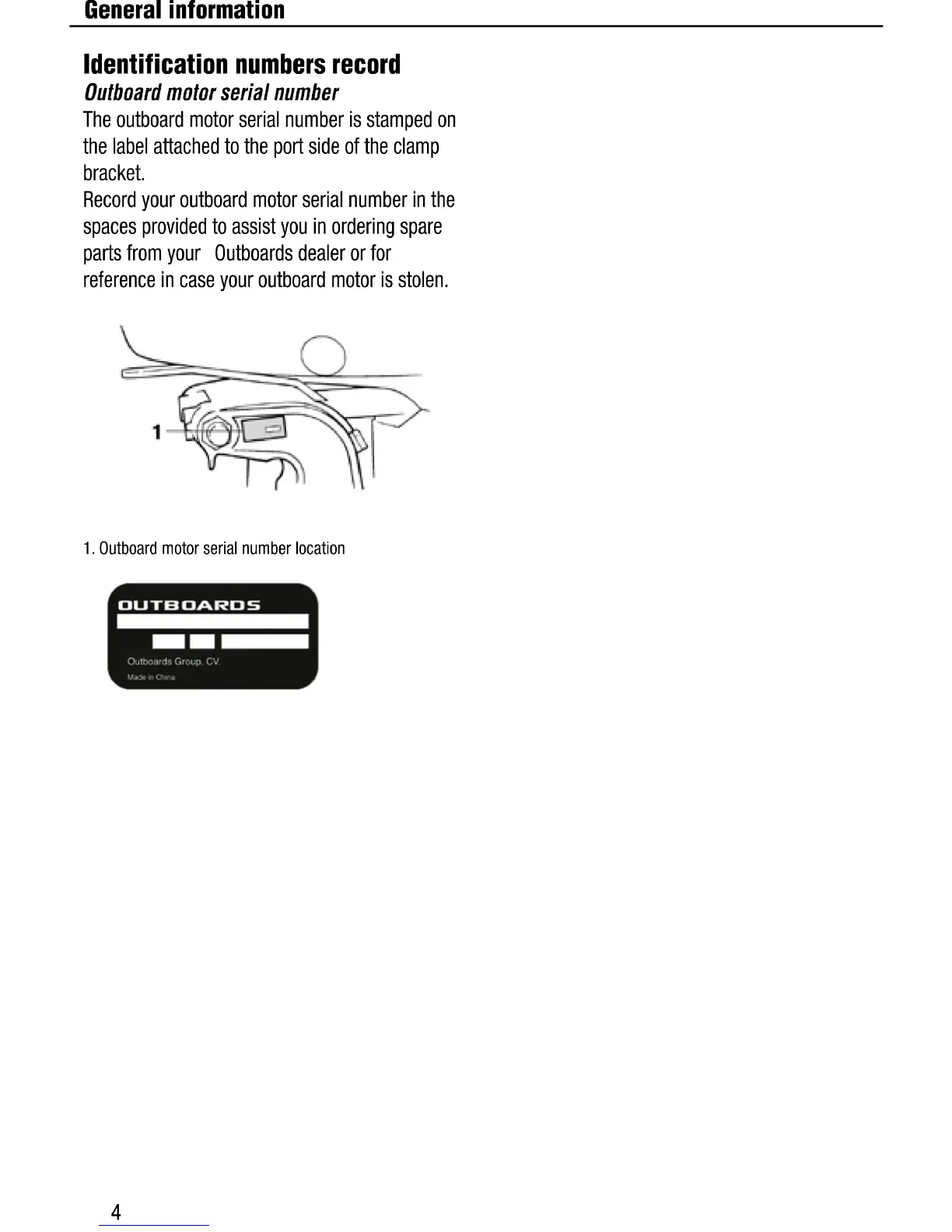 General information

Identification numbers record
Outboard motor serial number
The outboard motor serial number is stamped on the label attached to the port side of the clamp bracket.
Record your outboard motor serial number in the spaces provided to assist you in ordering spare parts from your Outboards dealer or for reference in case your outboard motor is stolen.

1

1. Outboard motor serial number location

OUTBOARDS
Outboards Group, CV.
Made in China

4